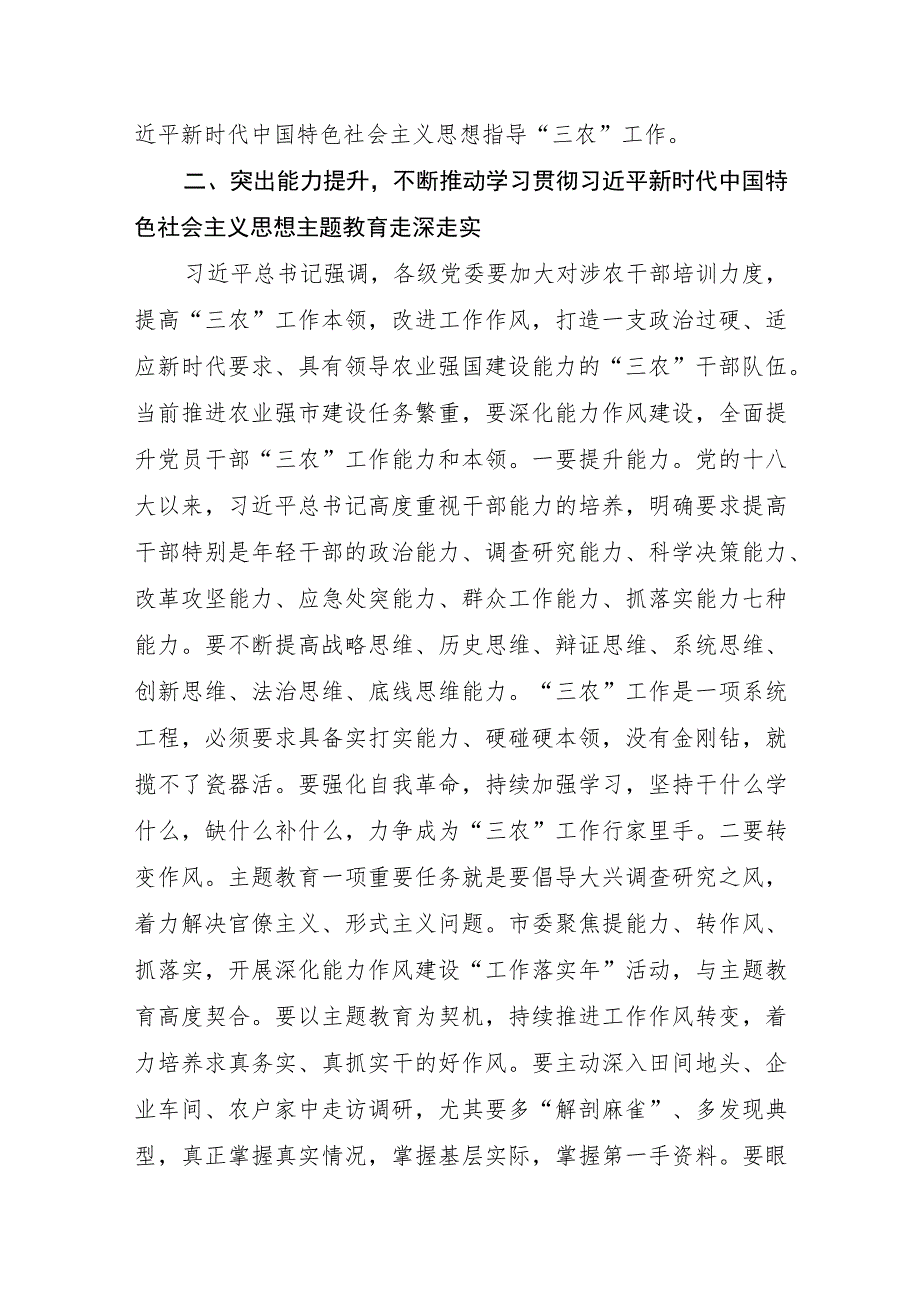 近平新时代中国特色社会主义思想指导“三农”工作。

二、突出能力提升，不断推动学习贯彻习近平新时代中国特色社会主义思想主题教育走深走实

习近平总书记强调，各级党委要加大对涉农干部培训力度，提高“三农”工作本领，改进工作作风，打造一支政治过硬、适应新时代要求、具有领导农业强国建设能力的“三农”干部队伍。当前推进农业强市建设任务繁重，要深化能力作风建设，全面提升党员干部“三农”工作能力和本领。一要提升能力。党的十八大以来，习近平总书记高度重视干部能力的培养，明确要求提高干部特别是年轻干部的政治能力、调查研究能力、科学决策能力、改革攻坚能力、应急处突能力、群众工作能力、抓落实能力七种能力。要不断提高战略思维、历史思维、辩证思维、系统思维、创新思维、法治思维、底线思维能力。“三农”工作是一项系统工程，必须要求具备实打实能力、硬碰硬本领，没有金刚钻，就揽不了瓷器活。要强化自我革命，持续加强学习，坚持干什么学什么，缺什么补什么，力争成为“三农”工作行家里手。二要转变作风。主题教育一项重要任务就是要倡导大兴调查研究之风，着力解决官僚主义、形式主义问题。市委聚焦提能力、转作风、抓落实，开展深化能力作风建设“工作落实年”活动，与主题教育高度契合。要以主题教育为契机，持续推进工作作风转变，着力培养求真务实、真抓实干的好作风。要主动深入田间地头、企业车间、农户家中走访调研，尤其要多“解剖麻雀”、多发现典型，真正掌握真实情况，掌握基层实际，掌握第一手资料。要眼